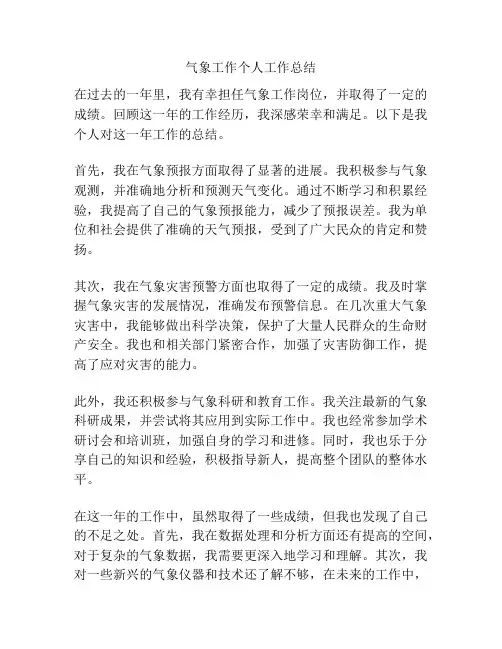 气象工作个人工作总结

在过去的一年里，我有幸担任气象工作岗位，并取得了一定的成绩。回顾这一年的工作经历，我深感荣幸和满足。以下是我个人对这一年工作的总结。

首先，我在气象预报方面取得了显著的进展。我积极参与气象观测，并准确地分析和预测天气变化。通过不断学习和积累经验，我提高了自己的气象预报能力，减少了预报误差。我为单位和社会提供了准确的天气预报，受到了广大民众的肯定和赞扬。

其次，我在气象灾害预警方面也取得了一定的成绩。我及时掌握气象灾害的发展情况，准确发布预警信息。在几次重大气象灾害中，我能够做出科学决策，保护了大量人民群众的生命财产安全。我也和相关部门紧密合作，加强了灾害防御工作，提高了应对灾害的能力。

此外，我还积极参与气象科研和教育工作。我关注最新的气象科研成果，并尝试将其应用到实际工作中。我也经常参加学术研讨会和培训班，加强自身的学习和进修。同时，我也乐于分享自己的知识和经验，积极指导新人，提高整个团队的整体水平。

在这一年的工作中，虽然取得了一些成绩，但我也发现了自己的不足之处。首先，我在数据处理和分析方面还有提高的空间，对于复杂的气象数据，我需要更深入地学习和理解。其次，我对一些新兴的气象仪器和技术还了解不够，在未来的工作中，